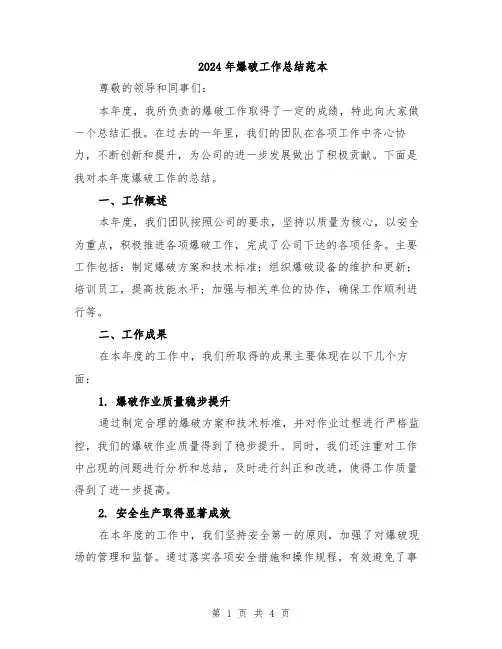 2024年爆破工作总结范本

尊敬的领导和同事们:

本年度，我所负责的爆破工作取得了一定的成绩，特此向大家做一个总结汇报。在过去的一年里，我们的团队在各项工作中齐心协力，不断创新和提升，为公司的进一步发展做出了积极贡献。下面是我对本年度爆破工作的总结。

一、工作概述

本年度，我们团队按照公司的要求，坚持以质量为核心，以安全为重点，积极推进各项爆破工作，完成了公司下达的各项任务。主要工作包括：制定爆破方案和技术标准；组织爆破设备的维护和更新；培训员工，提高技能水平；加强与相关单位的协作，确保工作顺利进行等。

二、工作成果

在本年度的工作中，我们所取得的成果主要体现在以下几个方面:

1. 爆破作业质量稳步提升

通过制定合理的爆破方案和技术标准，并对作业过程进行严格监控，我们的爆破作业质量得到了稳步提升。同时，我们还注重对工作中出现的问题进行分析和总结，及时进行纠正和改进，使得工作质量得到了进一步提高。

2. 安全生产取得显著成效

在本年度的工作中，我们坚持安全第一的原则，加强了对爆破现场的管理和监督。通过落实各项安全措施和操作规程，有效避免了事

第 1 页 共 4 页